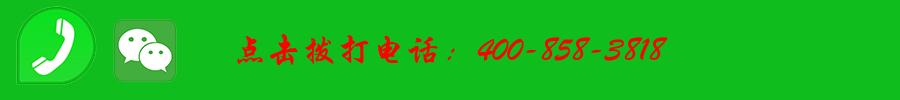 点击拨打电话：400-858-3818